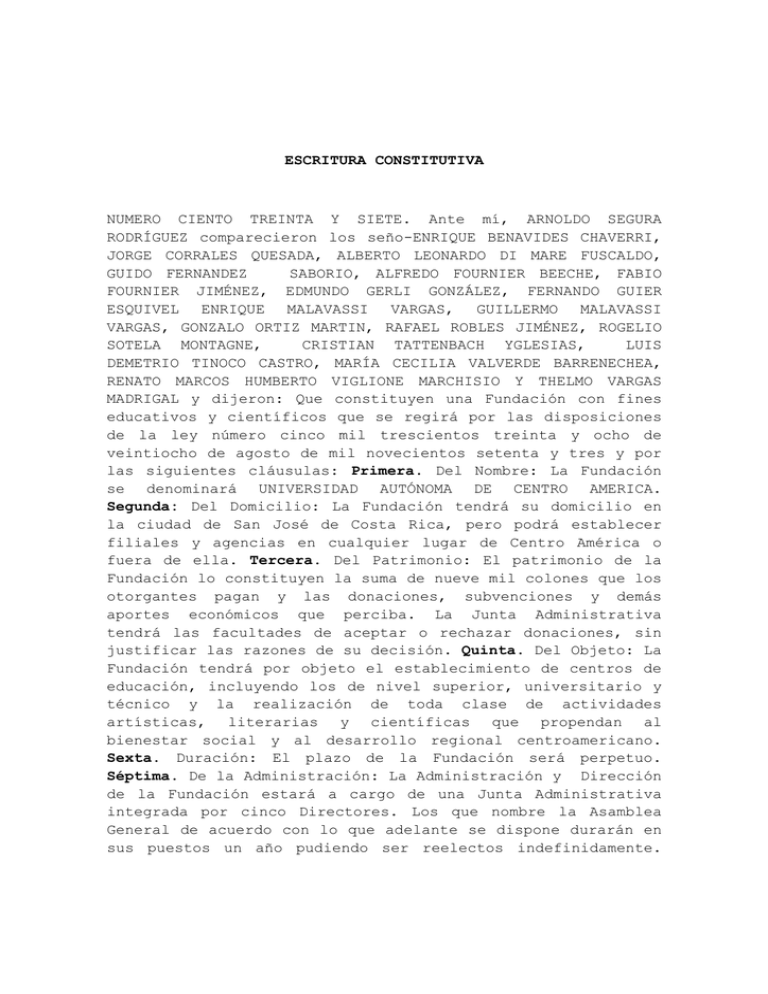 ESCRITURA CONSTITUTIVA

NUMERO CIENTO TREINTA Y SIETE. Ante mí, ARNOLDO SEGURA RODRÍGUEZ comparecieron los seño-ENRIQUE BENAVIDES CHAVERRI, JORGE CORRALES QUESADA, ALBERTO LEONARDO DI MARE FUSCALDO, GUIDO FERNANDEZ SABORIO, ALFREDO FOURNIER BEECHE, FABIO FOURNIER JIMÉNEZ, EDMUNDO GERLI GONZÁLEZ, FERNANDO GUIER ESQUIVEL ENRIQUE MALAVASSI VARGAS, GUILLERMO MALAVASSI VARGAS, GONZALO ORTIZ MARTIN, RAFAEL ROBLES JIMÉNEZ, ROGELIO SOTELA MONTAGNE, CRISTIAN TATTENBACH YGLESIAS, LUIS DEMETRIO TINOCO CASTRO, MARÍA CECILIA VALVERDE BARRENECHEA, RENATO MARCOS HUMBERTO VIGLIONE MARCHISIO Y THELMO VARGAS MADRIGAL y dijeron: Que constituyen una Fundación con fines educativos y científicos que se regirá por las disposiciones de la ley número cinco mil trescientos treinta y ocho de veintiocho de agosto de mil novecientos setenta y tres y por las siguientes cláusulas: Primera. Del Nombre: La Fundación se denominará UNIVERSIDAD AUTÓNOMA DE CENTRO AMERICA. Segunda: Del Domicilio: La Fundación tendrá su domicilio en la ciudad de San José de Costa Rica, pero podrá establecer filiales y agencias en cualquier lugar de Centro América o fuera de ella. Tercera. Del Patrimonio: El patrimonio de la Fundación lo constituyen la suma de nueve mil colones que los otorgantes pagan y las donaciones, subvenciones y demás aportes económicos que perciba. La Junta Administrativa tendrá las facultades de aceptar o rechazar donaciones, sin justificar las razones de su decisión. Quinta. Del Objeto: La Fundación tendrá por objeto el establecimiento de centros de educación, incluyendo los de nivel superior, universitario y técnico y la realización de toda clase de actividades artísticas, literarias y científicas que propendan al bienestar social y al desarrollo regional centroamericano. Sexta. Duración: El plazo de la Fundación será perpetuo. Séptima. De la Administración: La Administración y Dirección de la Fundación estará a cargo de una Junta Administrativa integrada por cinco Directores. Los que nombre la Asamblea General de acuerdo con lo que adelante se dispone durarán en sus puestos un año pudiendo ser reelectos indefinidamente.